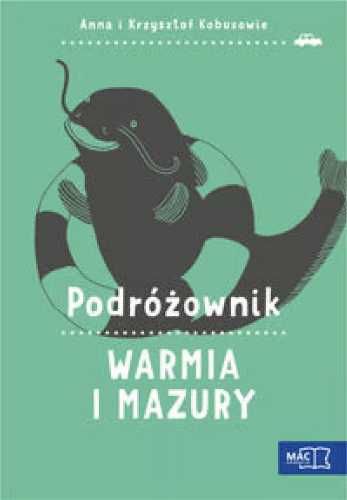 Anna i Krzysztof Kobusowie

Podróżownik

WARMIA I MAZURY

MAC